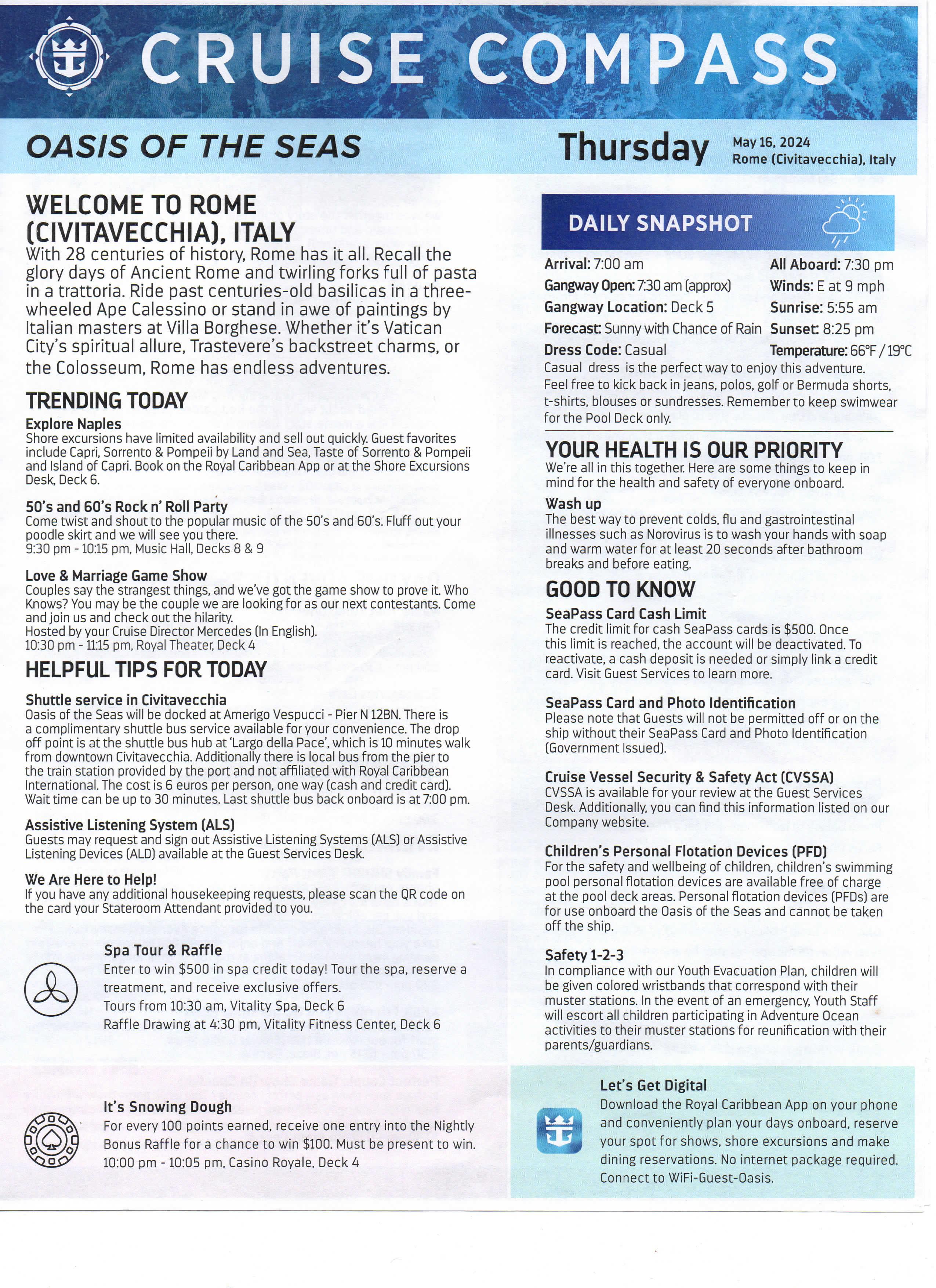 CRUISE COMPASS

OASIS OF THE SEAS

Thursday May 16, 2024
Rome (Civitavecchia), Italy

WELCOME TO ROME (CIVITAVECCHIA), ITALY
With 28 centuries of history, Rome has it all. Recall the glory days of Ancient Rome and twirling forks full of pasta in a trattoria. Ride past centuries-old basilicas in a three-wheeled Ape Calessino or stand in awe of paintings by Italian masters at Villa Borghese. Whether it's Vatican City's spiritual allure, Trastevere's backstreet charms, or the Colosseum, Rome has endless adventures.

TRENDING TODAY
Explore Naples
Shore excursions have limited availability and sell out quickly. Guest favorites include Capri, Sorrento & Pompeii by Land and Sea, Taste of Sorrento & Pompeii and Island of Capri. Book on the Royal Caribbean App or at the Shore Excursions Desk, Deck 6.

50's and 60's Rock n' Roll Party
Come twist and shout to the popular music of the 50's and 60's. Fluff out your poodle skirt and we will see you there.
9:30 pm - 10:15 pm, Music Hall, Decks 8 & 9

Love & Marriage Game Show
Couples say the strangest things, and we've got the game show to prove it. Who Knows? You may be the couple we are looking for as our next contestants. Come and join us and check out the hilarity.
Hosted by your Cruise Director Mercedes (In English).
10:30 pm - 11:15 pm, Royal Theater, Deck 4

HELPFUL TIPS FOR TODAY
Shuttle service in Civitavecchia
Oasis of the Seas will be docked at Amerigo Vespucci - Pier N 12BN. There is a complimentary shuttle bus service available for your convenience. The drop off point is at the shuttle bus hub at 'Largo della Pace', which is 10 minutes walk from downtown Civitavecchia. Additionally there is local bus from the pier to the train station provided by the port and not affiliated with Royal Caribbean International. The cost is 6 euros per person, one way (cash and credit card). Wait time can be up to 30 minutes. Last shuttle bus back onboard is at 7:00 pm.

Assistive Listening System (ALS)
Guests may request and sign out Assistive Listening Systems (ALS) or Assistive Listening Devices (ALD) available at the Guest Services Desk.

We Are Here to Help!
If you have any additional housekeeping requests, please scan the QR code on the card your Stateroom Attendant provided to you.

Spa Tour & Raffle
Enter to win $500 in spa credit today! Tour the spa, reserve a treatment, and receive exclusive offers.
Tours from 10:30 am, Vitality Spa, Deck 6
Raffle Drawing at 4:30 pm, Vitality Fitness Center, Deck 6

It's Snowing Dough
For every 100 points earned, receive one entry into the Nightly Bonus Raffle for a chance to win $100. Must be present to win.
10:00 pm - 10:05 pm, Casino Royale, Deck 4

DAILY SNAPSHOT
Arrival: 7:00 am
Gangway Open: 7:30 am (approx)
Gangway Location: Deck 5
Forecast: Sunny with Chance of Rain
Dress Code: Casual
All Aboard: 7:30 pm
Winds: E at 9 mph
Sunrise: 5:55 am
Sunset: 8:25 pm
Temperature: 66°F / 19°C
Casual dress is the perfect way to enjoy this adventure. Feel free to kick back in jeans, polos, golf or Bermuda shorts, t-shirts, blouses or sundresses. Remember to keep swimwear for the Pool Deck only.

YOUR HEALTH IS OUR PRIORITY
We're all in this together. Here are some things to keep in mind for the health and safety of everyone onboard.
Wash up
The best way to prevent colds, flu and gastrointestinal illnesses such as Norovirus is to wash your hands with soap and warm water for at least 20 seconds after bathroom breaks and before eating.

GOOD TO KNOW
SeaPass Card Cash Limit
The credit limit for cash SeaPass cards is $500. Once this limit is reached, the account will be deactivated. To reactivate, a cash deposit is needed or simply link a credit card. Visit Guest Services to learn more.

SeaPass Card and Photo Identification
Please note that Guests will not be permitted off or on the ship without their SeaPass Card and Photo Identification (Government Issued).

Cruise Vessel Security & Safety Act (CVSSA)
CVSSA is available for your review at the Guest Services Desk. Additionally, you can find this information listed on our Company website.

Children's Personal Flotation Devices (PFD)
For the safety and wellbeing of children, children's swimming pool personal flotation devices are available free of charge at the pool deck areas. Personal flotation devices (PFDs) are for use onboard the Oasis of the Seas and cannot be taken off the ship.

Safety 1-2-3
In compliance with our Youth Evacuation Plan, children will be given colored wristbands that correspond with their muster stations. In the event of an emergency, Youth Staff will escort all children participating in Adventure Ocean activities to their muster stations for reunification with their parents/guardians.

Let's Get Digital
Download the Royal Caribbean App on your phone and conveniently plan your days onboard, reserve your spot for shows, shore excursions and make dining reservations. No internet package required. Connect to WiFi-Guest-Oasis.